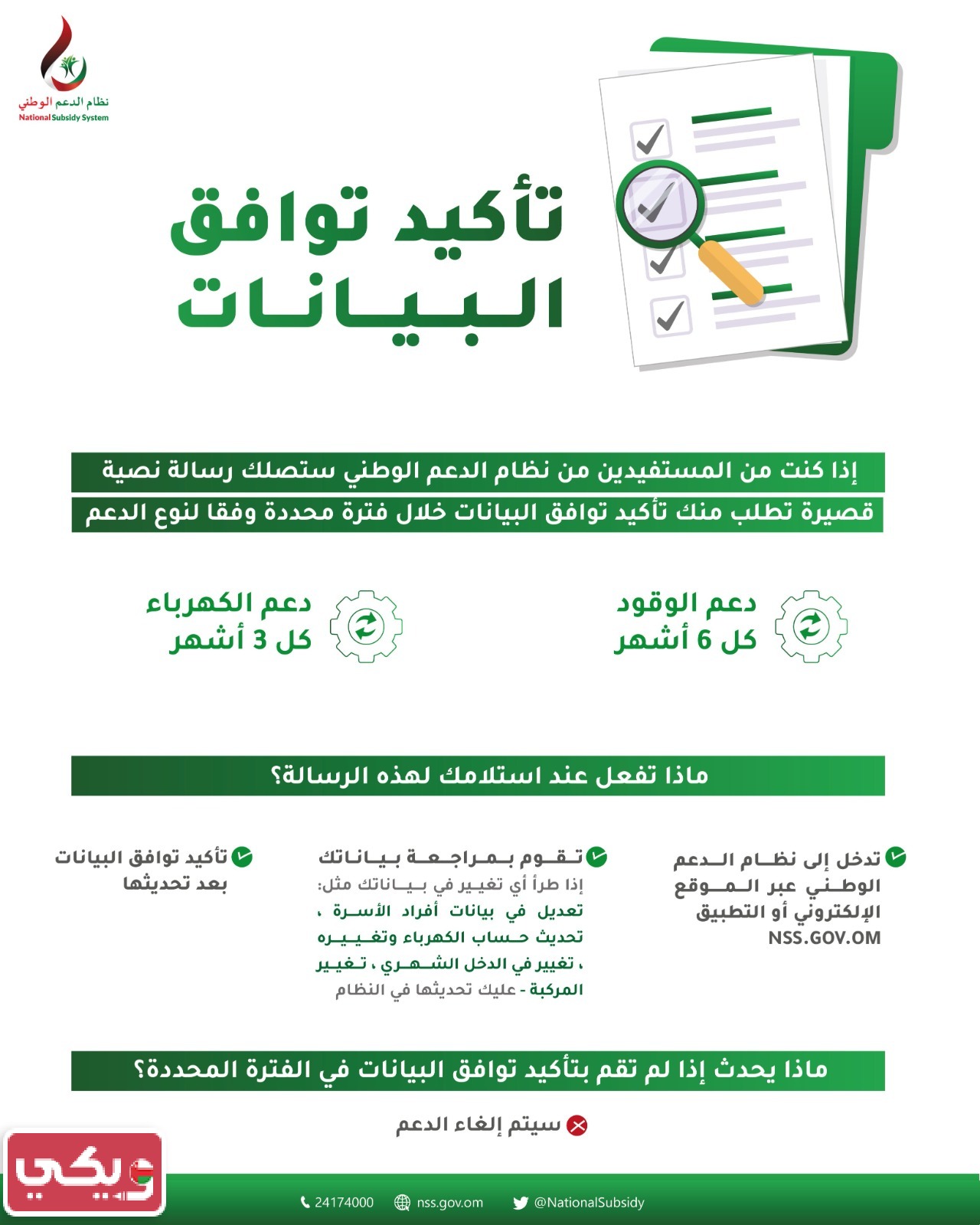 نظام الدعم الوطني
National Subsidy System

تأكيد توافق البيانات

إذا كنت من المستفيدين من نظام الدعم الوطني ستصلك رسالة نصية قصيرة تطلب منك تأكيد توافق البيانات خلال فترة محددة وفقا لنوع الدعم

دعم الوقود
كل 6 أشهر

دعم الكهرباء
كل 3 أشهر

ماذا تفعل عند استلامك لهذه الرسالة؟

تدخل إلى نظام الدعم الوطني عبر الموقع الإلكتروني أو التطبيق NSS.GOV.OM

تقوم بمراجعة بياناتك
إذا طرأ أي تغيير في بياناتك مثل: تعديل في بيانات أفراد الأسرة ، تحديث حساب الكهرباء وتغييره ، تغيير في الدخل الشهري ، تغيير المركبة - عليك تحديثها في النظام

تأكيد توافق البيانات بعد تحديثها

ماذا يحدث إذا لم تقم بتأكيد توافق البيانات في الفترة المحددة؟

سيتم إلغاء الدعم

ويكي

24174000
nss.gov.om
@NationalSubsidy